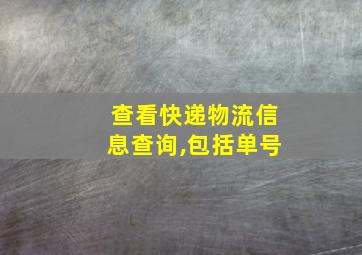 查看快递物流信息查询,包括单号